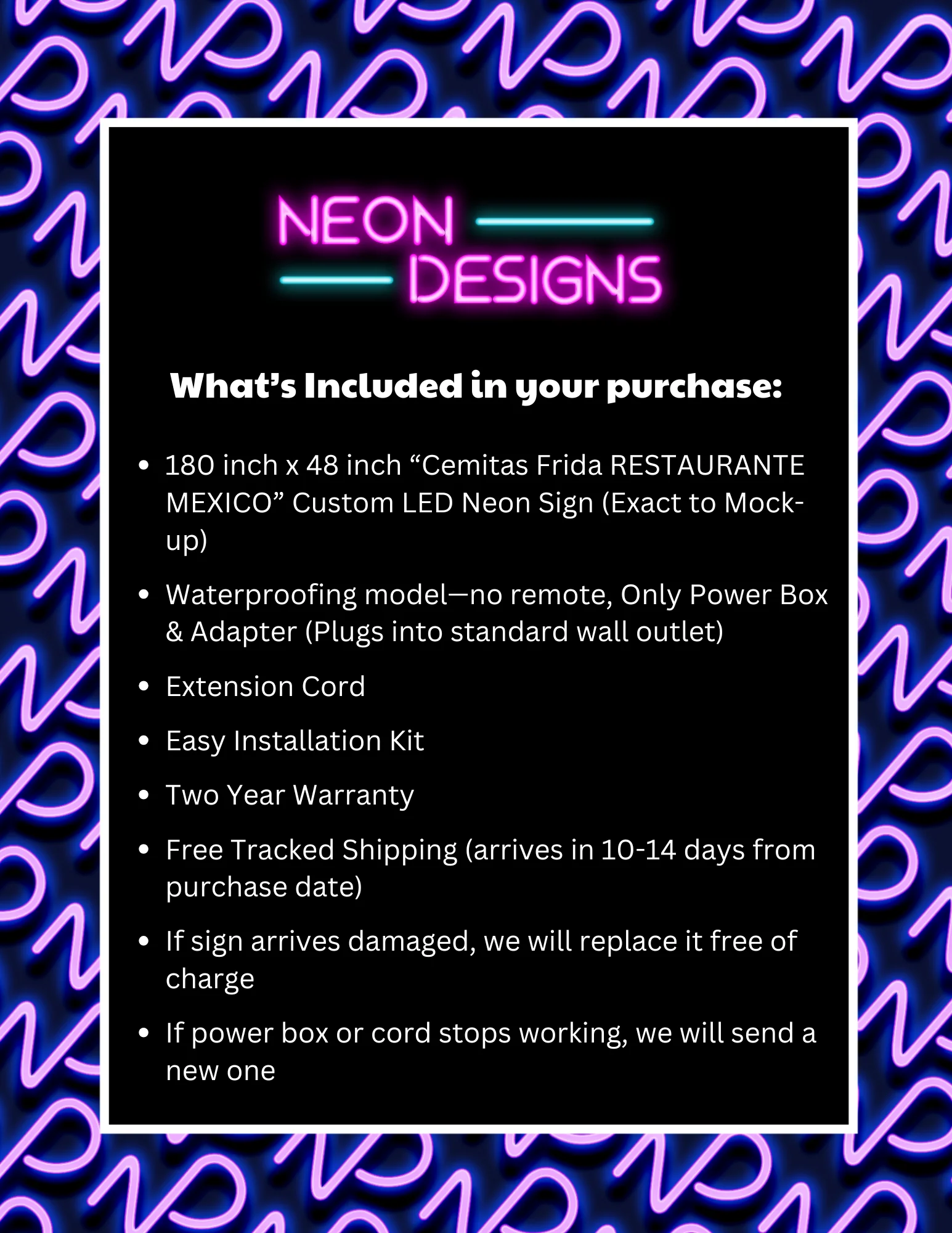 NEON
DESIGNS

What's Included in your purchase:

• 180 inch x 48 inch "Cemitas Frida RESTAURANTE MEXICO" Custom LED Neon Sign (Exact to Mock-up)
• Waterproofing model—no remote, Only Power Box & Adapter (Plugs into standard wall outlet)
• Extension Cord
• Easy Installation Kit
• Two Year Warranty
• Free Tracked Shipping (arrives in 10-14 days from purchase date)
• If sign arrives damaged, we will replace it free of charge
• If power box or cord stops working, we will send a new one